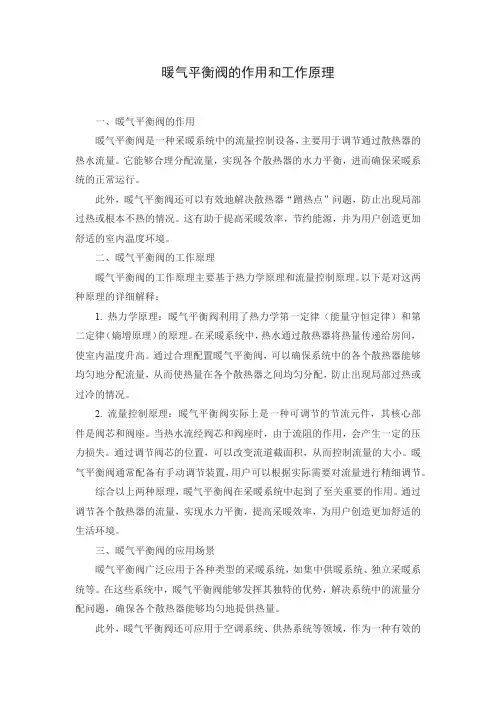 暖气平衡阀的作用和工作原理

一、暖气平衡阀的作用

暖气平衡阀是一种采暖系统中的流量控制设备，主要用于调节通过散热器的热水流量。它能够合理分配流量，实现各个散热器的水力平衡，进而确保采暖系统的正常运行。

此外，暖气平衡阀还可以有效地解决散热器“蹭热点”问题，防止出现局部过热或根本不热的情况。这有助于提高采暖效率，节约能源，并为用户创造更加舒适的室内温度环境。

二、暖气平衡阀的工作原理

暖气平衡阀的工作原理主要基于热力学原理和流量控制原理。以下是对这两种原理的详细解释：

1. 热力学原理：暖气平衡阀利用了热力学第一定律（能量守恒定律）和第二定律（熵增原理）的原理。在采暖系统中，热水通过散热器将热量传递给房间，使室内温度升高。通过合理配置暖气平衡阀，可以确保系统中的各个散热器能够均匀地分配流量，从而使热量在各个散热器之间均匀分配，防止出现局部过热或过冷的情况。

2. 流量控制原理：暖气平衡阀实际上是一种可调节的节流元件，其核心部件是阀芯和阀座。当热水流经阀芯和阀座时，由于流阻的作用，会产生一定的压力损失。通过调节阀芯的位置，可以改变流道截面积，从而控制流量的大小。暖气平衡阀通常配备有手动调节装置，用户可以根据实际需要对流量进行精细调节。

综合以上两种原理，暖气平衡阀在采暖系统中起到了至关重要的作用。通过调节各个散热器的流量，实现水力平衡，提高采暖效率，为用户创造更加舒适的生活环境。

三、暖气平衡阀的应用场景

暖气平衡阀广泛应用于各种类型的采暖系统，如集中供暖系统、独立采暖系统等。在这些系统中，暖气平衡阀能够发挥其独特的优势，解决系统中的流量分配问题，确保各个散热器能够均匀地提供热量。

此外，暖气平衡阀还可应用于空调系统、供热系统等领域，作为一种有效的